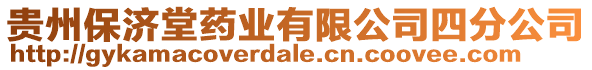 贵州保济堂药业有限公司四分公司
http://gykamacoverdale.cn.coovee.com